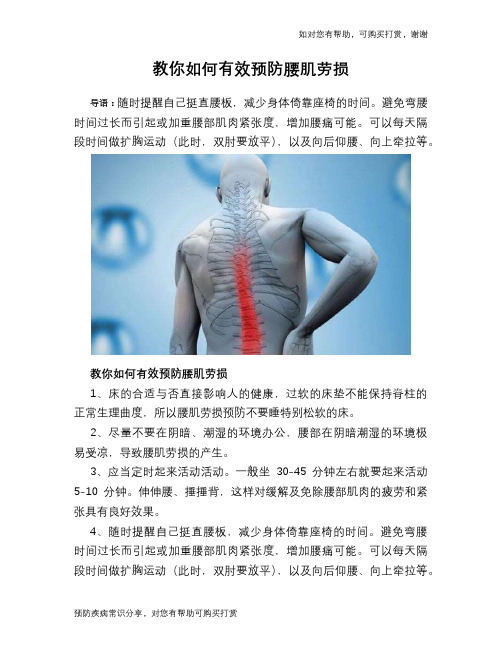 如对您有帮助，可购买打赏，谢谢

教你如何有效预防腰肌劳损

导语：随时提醒自己挺直腰板，减少身体倚靠座椅的时间。避免弯腰时间过长而引起或加重腰部肌肉紧张度，增加腰痛可能。可以每天隔段时间做扩胸运动（此时，双肘要放平），以及向后仰腰、向上牵拉等。

教你如何有效预防腰肌劳损

1、床的合适与否直接影响人的健康，过软的床垫不能保持脊柱的正常生理曲度，所以腰肌劳损预防不要睡特别松软的床。

2、尽量不要在阴暗、潮湿的环境办公，腰部在阴暗潮湿的环境极易受凉，导致腰肌劳损的产生。

3、应当定时起来活动活动。一般坐 30-45 分钟左右就要起来活动 5-10 分钟。伸伸腰、捶捶背，这样对缓解及免除腰部肌肉的疲劳和紧张具有良好效果。

4、随时提醒自己挺直腰板，减少身体倚靠座椅的时间。避免弯腰时间过长而引起或加重腰部肌肉紧张度，增加腰痛可能。可以每天隔段时间做扩胸运动（此时，双肘要放平），以及向后仰腰、向上牵拉等。

预防疾病常识分享，对您有帮助可购买打赏